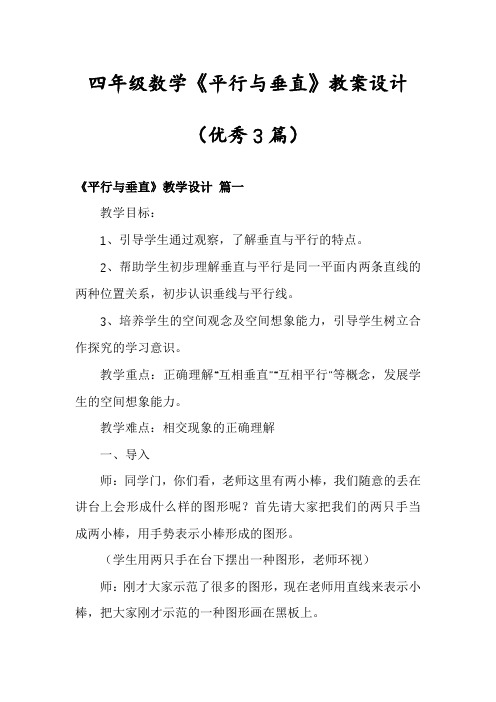 四年级数学《平行与垂直》教案设计

（优秀3篇）

《平行与垂直》教学设计 篇一

教学目标：

1、引导学生通过观察，了解垂直与平行的特点。

2、帮助学生初步理解垂直与平行是同一平面内两条直线的两种位置关系，初步认识垂线与平行线。

3、培养学生的空间观念及空间想象能力，引导学生树立合作探究的学习意识。

教学重点：正确理解"互相垂直""互相平行"等概念，发展学生的空间想象能力。

教学难点：相交现象的正确理解

一、导入

师：同学门，你们看，老师这里有两小棒，我们随意的丢在讲台上会形成什么样的图形呢？首先请大家把我们的两只手当成两小棒，用手势表示小棒形成的图形。

（学生用两只手在台下摆出一种图形，老师环视）

师：刚才大家示范了很多的图形，现在老师用直线来表示小棒，把大家刚才示范的一种图形画在黑板上。